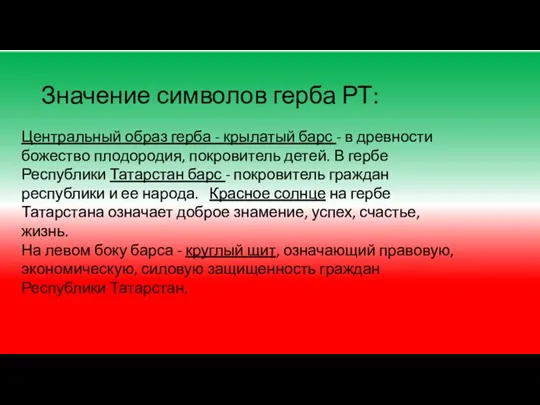 Значение символов герба РТ:

Центральный образ герба - крылатый барс - в древности божество плодородия, покровитель детей. В гербе Республики Татарстан барс - покровитель граждан республики и ее народа. Красное солнце на гербе Татарстана означает доброе знамение, успех, счастье, жизнь.
На левом боку барса - круглый щит, означающий правовую, экономическую, силовую защищенность граждан Республики Татарстан.